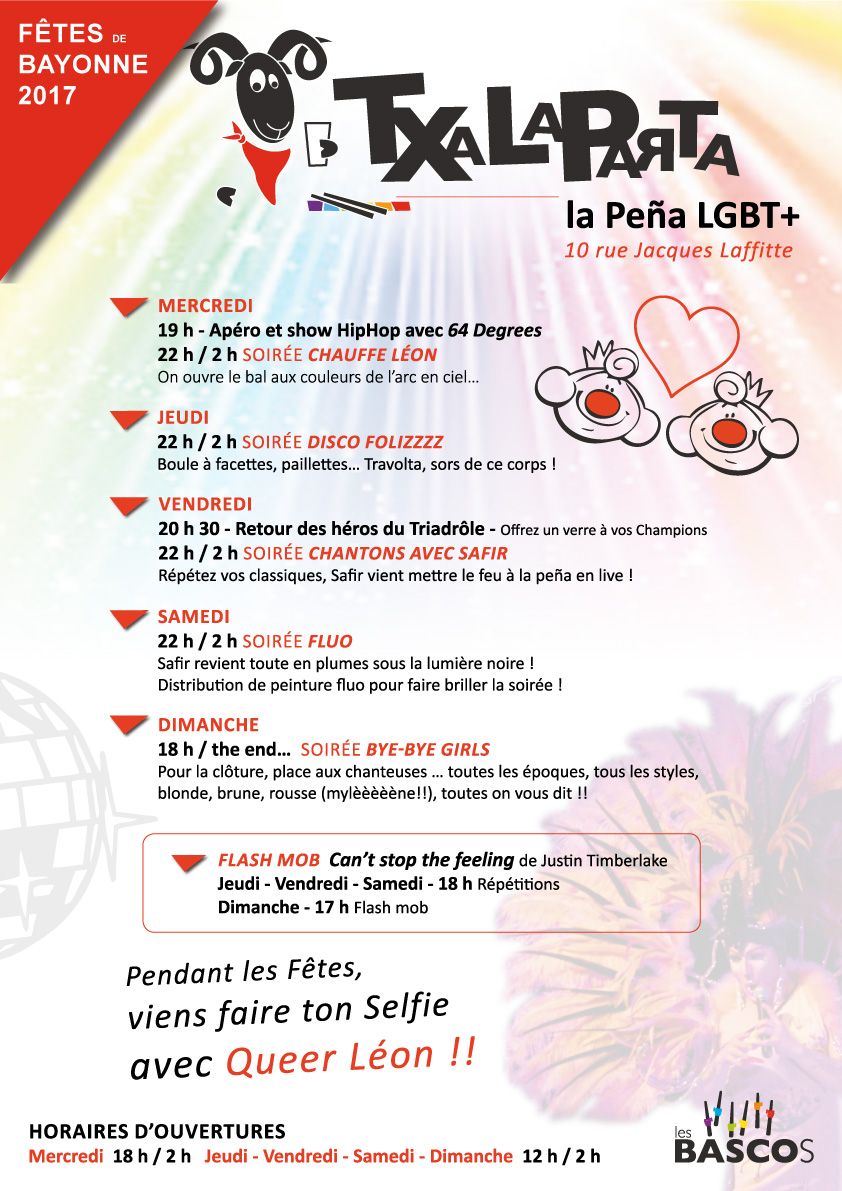 FÊTES DE BAYONNE 2017

TXALAPARTA

la Peña LGBT+
10 rue Jacques Laffitte

MERCREDI
19 h - Apéro et show HipHop avec 64 Degrees
22 h / 2 h SOIRÉE CHAUFFE LÉON
On ouvre le bal aux couleurs de l'arc en ciel...

JEUDI
22 h / 2 h SOIRÉE DISCO FOLIZZZZ
Boule à facettes, paillettes... Travolta, sors de ce corps !

VENDREDI
20 h 30 - Retour des héros du Triadrôle - Offrez un verre à vos Champions
22 h / 2 h SOIRÉE CHANTONS AVEC SAFIR
Répétez vos classiques, Safir vient mettre le feu à la peña en live !

SAMEDI
22 h / 2 h SOIRÉE FLUO
Safir revient toute en plumes sous la lumière noire !
Distribution de peinture fluo pour faire briller la soirée !

DIMANCHE
18 h / the end... SOIRÉE BYE-BYE GIRLS
Pour la clôture, place aux chanteuses ... toutes les époques, tous les styles, blonde, brune, rousse (mylèèèèène!!), toutes on vous dit !!

FLASH MOB Can't stop the feeling de Justin Timberlake
Jeudi - Vendredi - Samedi - 18 h Répétitions
Dimanche - 17 h Flash mob

Pendant les Fêtes,
viens faire ton Selfie
avec Queer Léon !!

HORAIRES D'OUVERTURES
Mercredi 18 h / 2 h Jeudi - Vendredi - Samedi - Dimanche 12 h / 2 h

les BASCOS